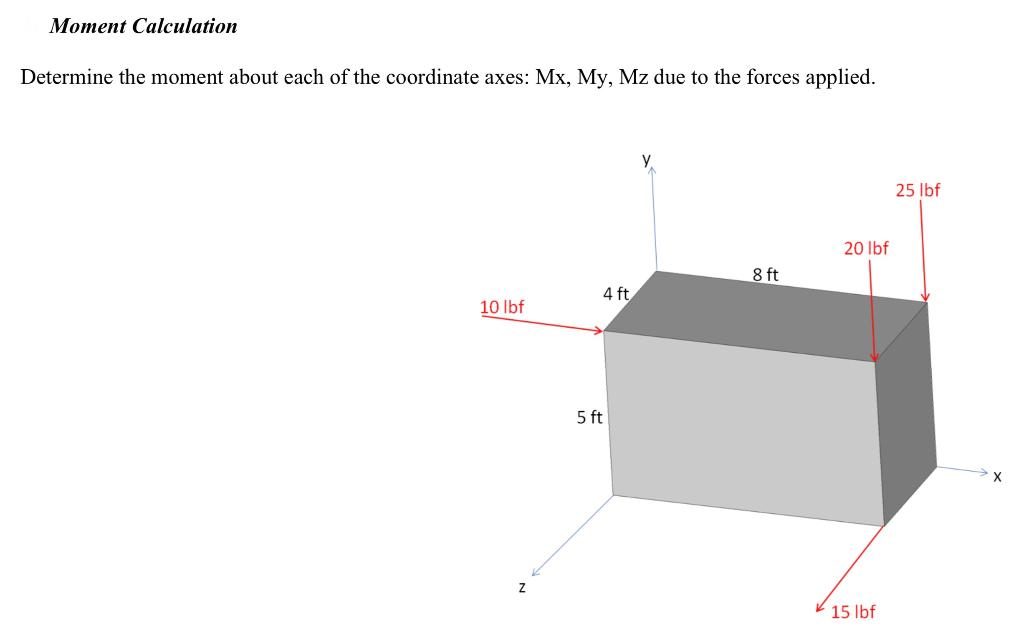 Moment Calculation

Determine the moment about each of the coordinate axes: Mx, My, Mz due to the forces applied.

y

25 lbf

20 lbf

8 ft

4 ft

10 lbf

5 ft

x

z

15 lbf